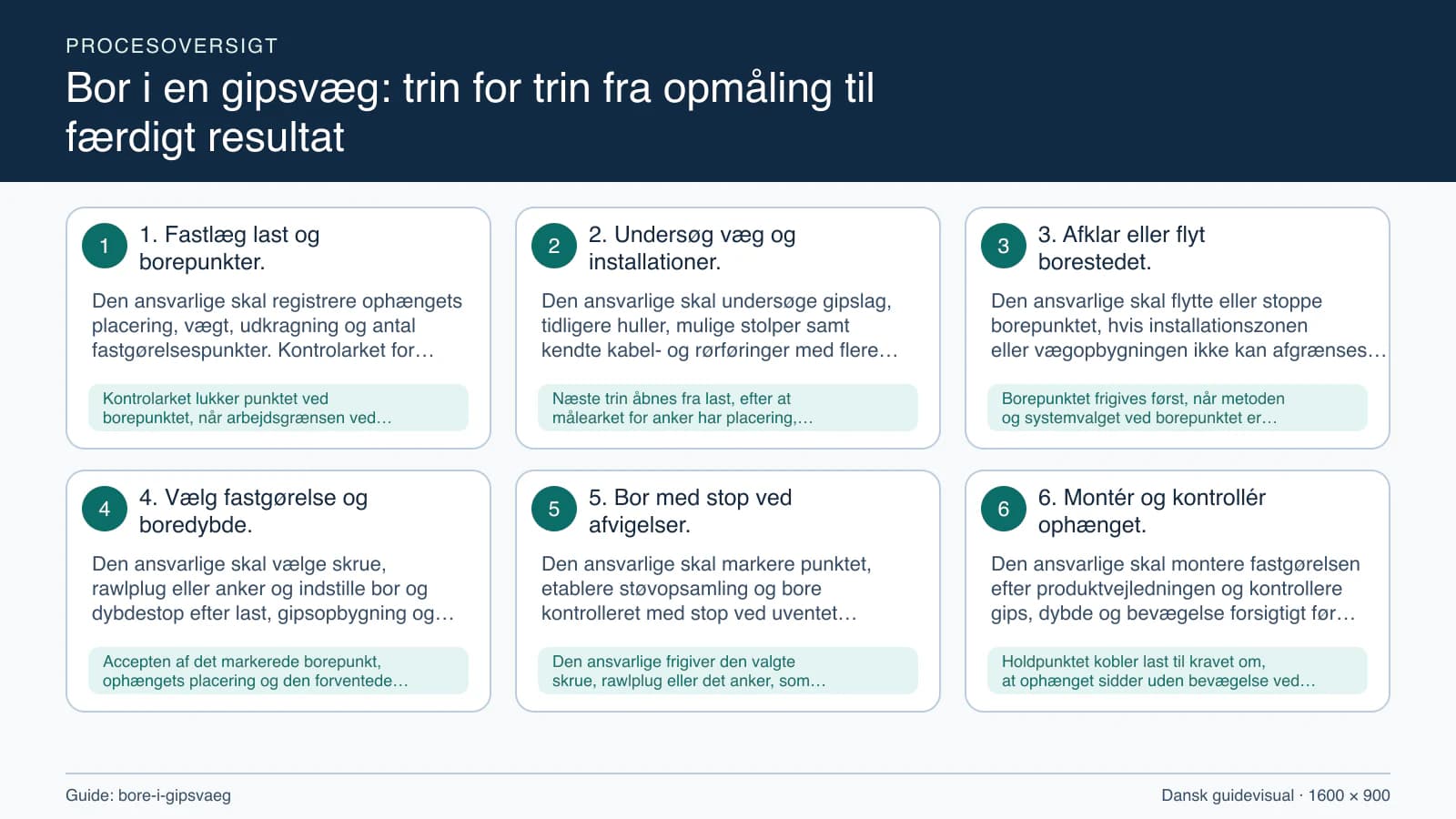 PROCESOVERSIGT

Bor i en gipsvæg: trin for trin fra opmåling til færdigt resultat

1

1. Fastlæg last og borepunkter.

Den ansvarlige skal registrere ophængets placering, vægt, udkragning og antal fastgørelsespunkter. Kontrolarket for…

Kontrolarket lukker punktet ved borepunktet, når arbejdsgrænsen ved…

2

2. Undersøg væg og installationer.

Den ansvarlige skal undersøge gipslag, tidligere huller, mulige stolper samt kendte kabel- og rørføringer med flere…

Næste trin åbnes fra last, efter at målearket for anker har placering,…

3

3. Afklar eller flyt borestedet.

Den ansvarlige skal flytte eller stoppe borepunktet, hvis installationszonen eller vægopbygningen ikke kan afgrænses…

Borepunktet frigives først, når metoden og systemvalget ved borepunktet er…

4

4. Vælg fastgørelse og boredybde.

Den ansvarlige skal vælge skrue, rawlplug eller anker og indstille bor og dybdestop efter last, gipsopbygning og…

Accepten af det markerede borepunkt, ophængets placering og den forventede…

5

5. Bor med stop ved afvigelser.

Den ansvarlige skal markere punktet, etablere støvopsamling og bore kontrolleret med stop ved uventet…

Den ansvarlige frigiver den valgte skrue, rawlplug eller det anker, som…

6

6. Montér og kontrollér ophænget.

Den ansvarlige skal montere fastgørelsen efter produktvejledningen og kontrollere gips, dybde og bevægelse forsigtigt før…

Holdpunktet kobler last til kravet om, at ophænget sidder uden bevægelse ved…

Guide: bore-i-gipsvaeg

Dansk guidevisual · 1600 × 900